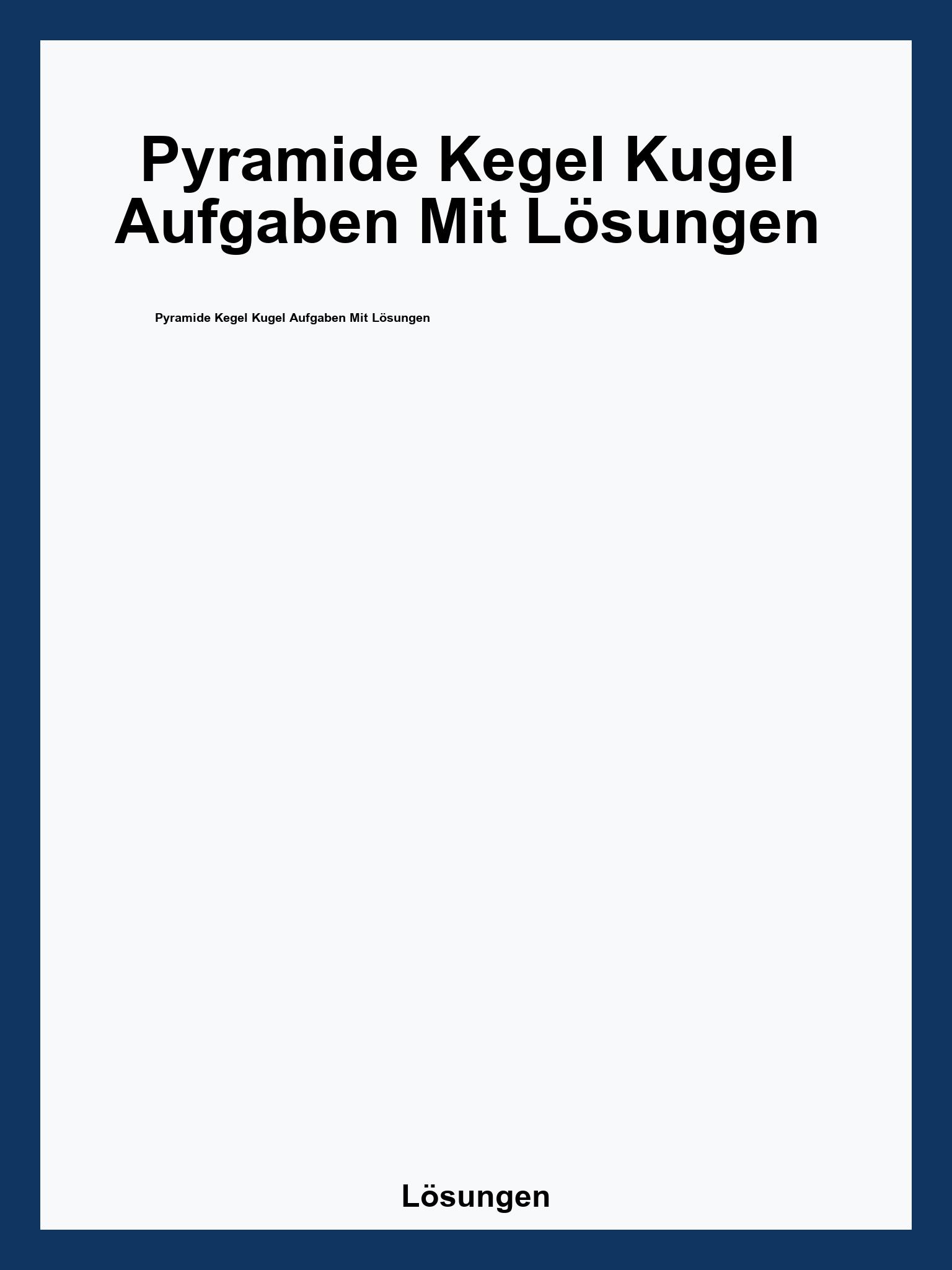 Pyramide Kegel Kugel Aufgaben Mit Lösungen

Pyramide Kegel Kugel Aufgaben Mit Lösungen

Lösungen